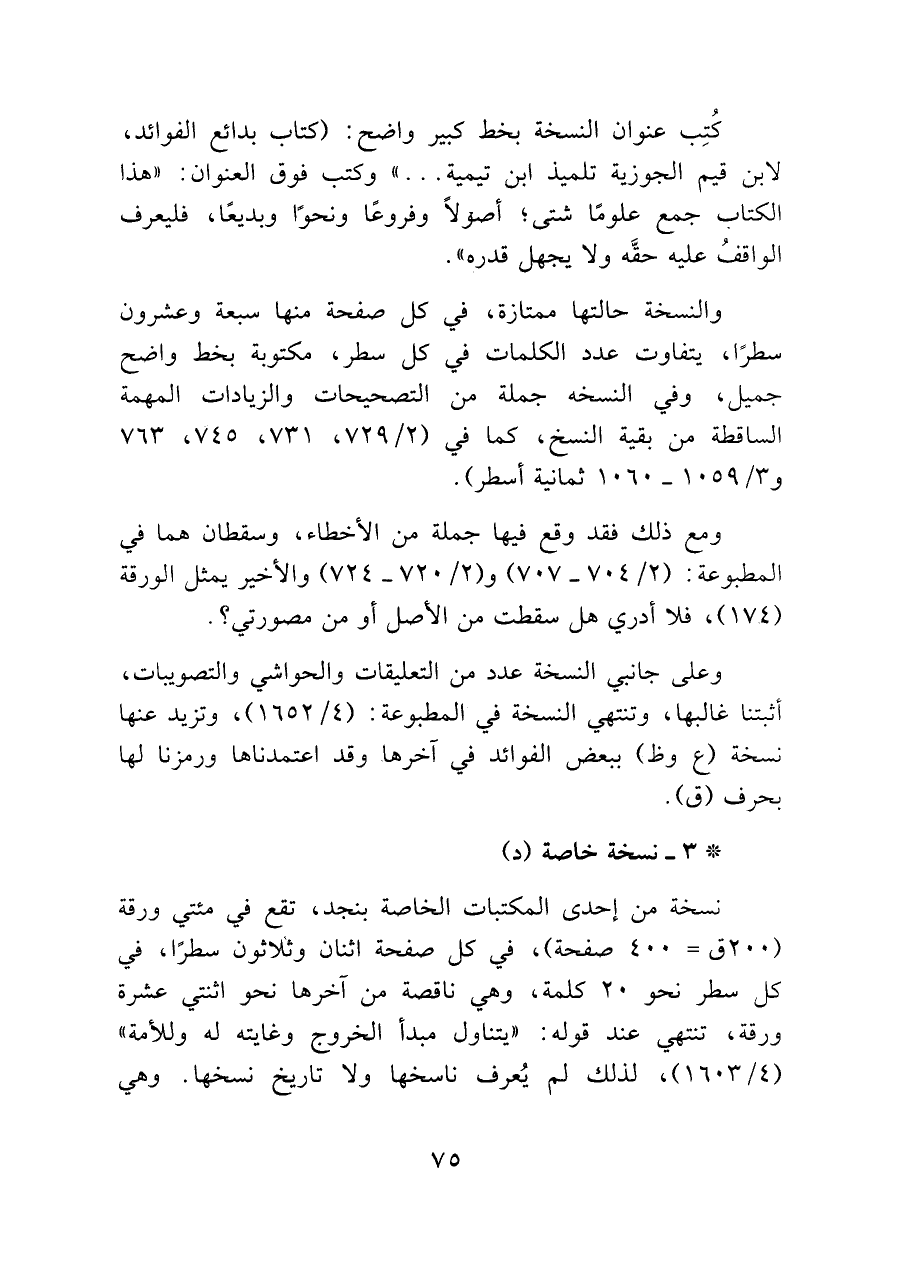 كُتِب عنوان النسخة بخط كبير واضح: (كتاب بدائع الفوائد، لابن قيم الجوزية تلميذ ابن تيمية...» وكتب فوق العنوان: «هذا الكتاب جمع علومًا شتى؛ أصولاً وفروعًا ونحوًا وبديعًا، فليعرف الواقفُ عليه حقَّه ولا يجهل قدره».

والنسخة حالتها ممتازة، في كل صفحة منها سبعة وعشرون سطرًا، يتفاوت عدد الكلمات في كل سطر، مكتوبة بخط واضح جميل، وفي النسخه جملة من التصحيحات والزيادات المهمة الساقطة من بقية النسخ، كما في (٢/ ٧٢٩، ٧٣١، ٧٤٥، ٧٦٣ و٣/ ١٠٥٩ ـ ١٠٦٠ ثمانية أسطر).

ومع ذلك فقد وقع فيها جملة من الأخطاء، وسقطان هما في المطبوعة: (٢/ ٧٠٤ ـ ٧٠٧) و(٢/ ٧٢٠ ـ ٧٢٤) والأخير يمثل الورقة (١٧٤)، فلا أدري هل سقطت من الأصل أو من مصورتي؟.

وعلى جانبي النسخة عدد من التعليقات والحواشي والتصويبات، أثبتنا غالبها، وتنتهي النسخة في المطبوعة: (٤/ ١٦٥٢)، وتزيد عنها نسخة (ع وظ) ببعض الفوائد في آخرها وقد اعتمدناها ورمزنا لها بحرف (ق).

* ٣ ـ نسخة خاصة (د)

نسخة من إحدى المكتبات الخاصة بنجد، تقع في مئتي ورقة (٢٠٠ق = ٤٠٠ صفحة)، في كل صفحة اثنان وثلاثون سطرًا، في كل سطر نحو ٢٠ كلمة، وهي ناقصة من آخرها نحو اثنتي عشرة ورقة، تنتهي عند قوله: «يتناول مبدأ الخروج وغايته له وللأمة» (٤/ ١٦٠٣)، لذلك لم يُعرف ناسخها ولا تاريخ نسخها. وهي

٧٥